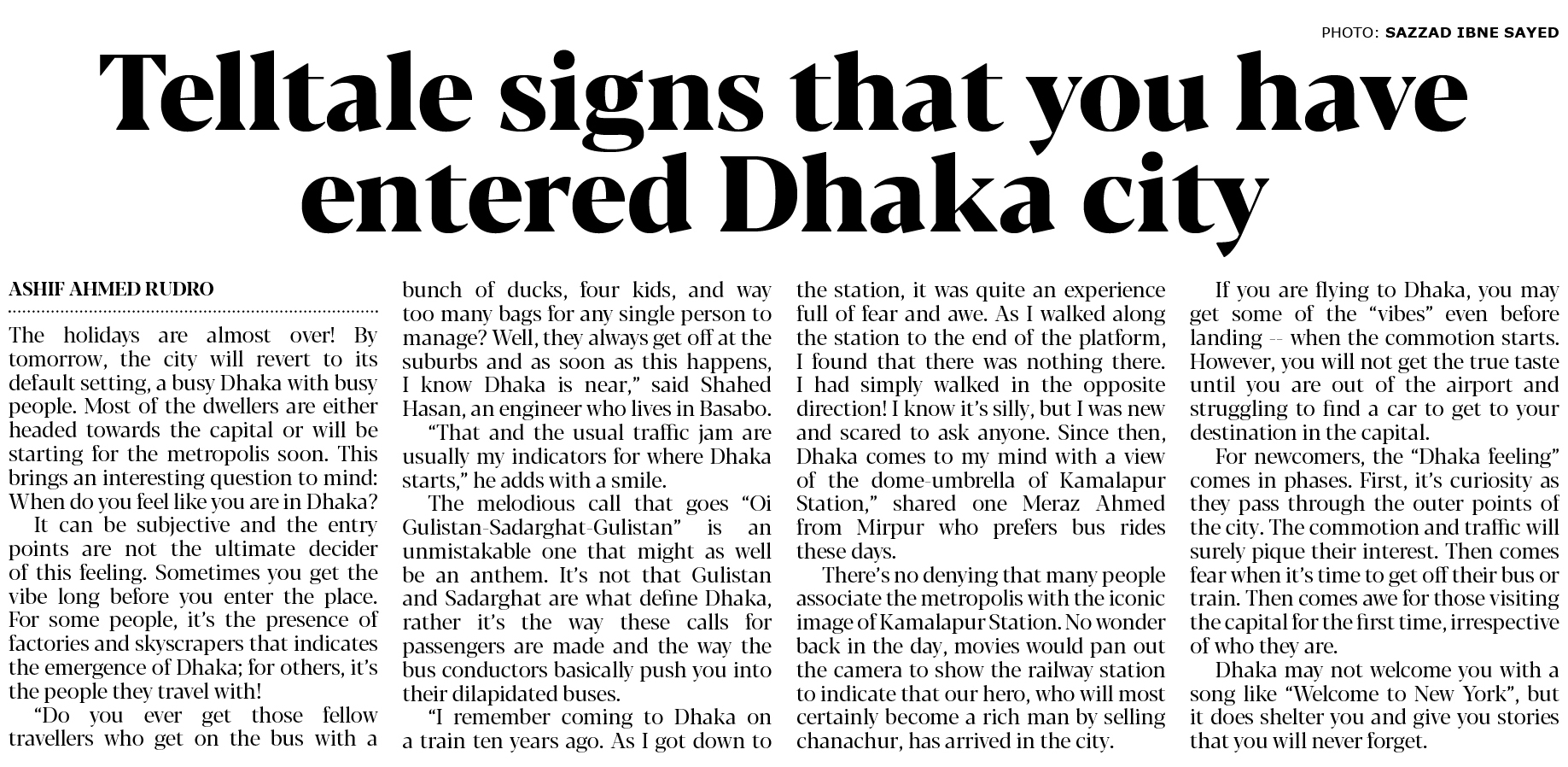 PHOTO: SAZZAD IBNE SAYED

Telltale signs that you have entered Dhaka city

ASHIF AHMED RUDRO

The holidays are almost over! By tomorrow, the city will revert to its default setting, a busy Dhaka with busy people. Most of the dwellers are either headed towards the capital or will be starting for the metropolis soon. This brings an interesting question to mind: When do you feel like you are in Dhaka?

It can be subjective and the entry points are not the ultimate decider of this feeling. Sometimes you get the vibe long before you enter the place. For some people, it's the presence of factories and skyscrapers that indicates the emergence of Dhaka; for others, it's the people they travel with!

"Do you ever get those fellow travellers who get on the bus with a bunch of ducks, four kids, and way too many bags for any single person to manage? Well, they always get off at the suburbs and as soon as this happens, I know Dhaka is near," said Shahed Hasan, an engineer who lives in Basabo.

"That and the usual traffic jam are usually my indicators for where Dhaka starts," he adds with a smile.

The melodious call that goes "Oi Gulistan-Sadarghat-Gulistan" is an unmistakable one that might as well be an anthem. It's not that Gulistan and Sadarghat are what define Dhaka, rather it's the way these calls for passengers are made and the way the bus conductors basically push you into their dilapidated buses.

"I remember coming to Dhaka on a train ten years ago. As I got down to the station, it was quite an experience full of fear and awe. As I walked along the station to the end of the platform, I found that there was nothing there. I had simply walked in the opposite direction! I know it's silly, but I was new and scared to ask anyone. Since then, Dhaka comes to my mind with a view of the dome-umbrella of Kamalapur Station," shared one Meraz Ahmed from Mirpur who prefers bus rides these days.

There's no denying that many people associate the metropolis with the iconic image of Kamalapur Station. No wonder back in the day, movies would pan out the camera to show the railway station to indicate that our hero, who will most certainly become a rich man by selling chanachur, has arrived in the city.

If you are flying to Dhaka, you may get some of the "vibes" even before landing -- when the commotion starts. However, you will not get the true taste until you are out of the airport and struggling to find a car to get to your destination in the capital.

For newcomers, the "Dhaka feeling" comes in phases. First, it's curiosity as they pass through the outer points of the city. The commotion and traffic will surely pique their interest. Then comes fear when it's time to get off their bus or train. Then comes awe for those visiting the capital for the first time, irrespective of who they are.

Dhaka may not welcome you with a song like "Welcome to New York", but it does shelter you and give you stories that you will never forget.